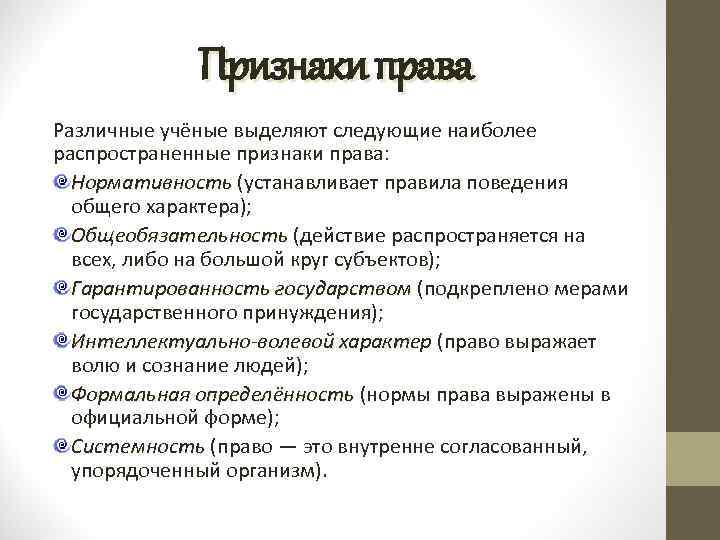 Признаки права

Различные учёные выделяют следующие наиболее распространенные признаки права:

Нормативность (устанавливает правила поведения общего характера);

Общеобязательность (действие распространяется на всех, либо на большой круг субъектов);

Гарантированность государством (подкреплено мерами государственного принуждения);

Интеллектуально-волевой характер (право выражает волю и сознание людей);

Формальная определённость (нормы права выражены в официальной форме);

Системность (право — это внутренне согласованный, упорядоченный организм).